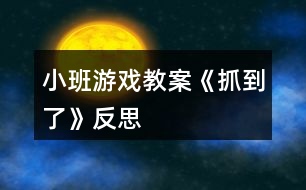 小班游戏教案《抓到了》反思